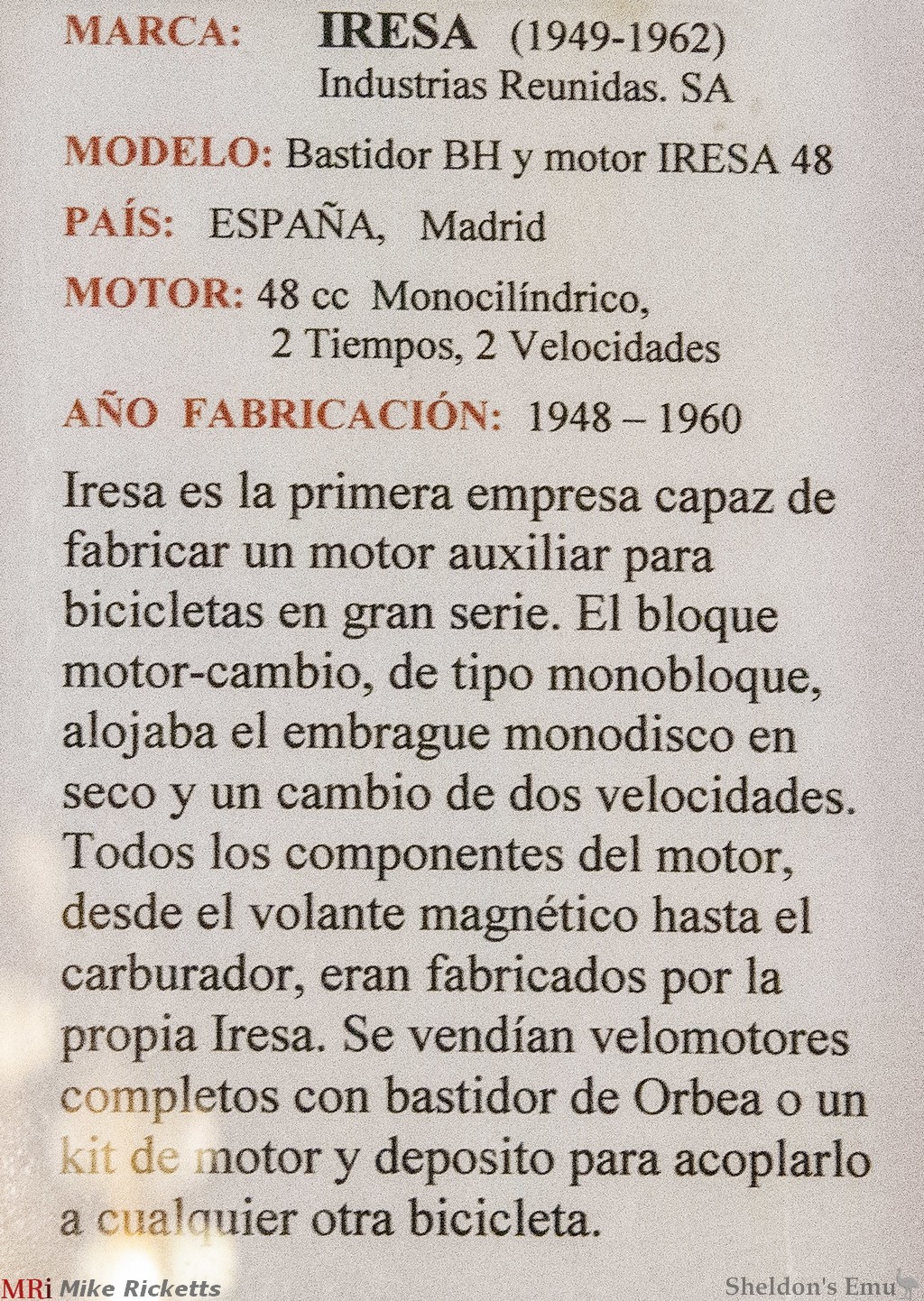 MARCA: IRESA (1949-1962)
Industrias Reunidas. SA

MODELO: Bastidor BH y motor IRESA 48

PAÍS: ESPAÑA, Madrid

MOTOR: 48 cc Monocilíndrico,
2 Tiempos, 2 Velocidades

AÑO FABRICACIÓN: 1948 – 1960

Iresa es la primera empresa capaz de fabricar un motor auxiliar para bicicletas en gran serie. El bloque motor-cambio, de tipo monobloque, alojaba el embrague monodisco en seco y un cambio de dos velocidades. Todos los componentes del motor, desde el volante magnético hasta el carburador, eran fabricados por la propia Iresa. Se vendían velomotores completos con bastidor de Orbea o un kit de motor y deposito para acoplarlo a cualquier otra bicicleta.

MRi Mike Ricketts

Sheldon's Emu